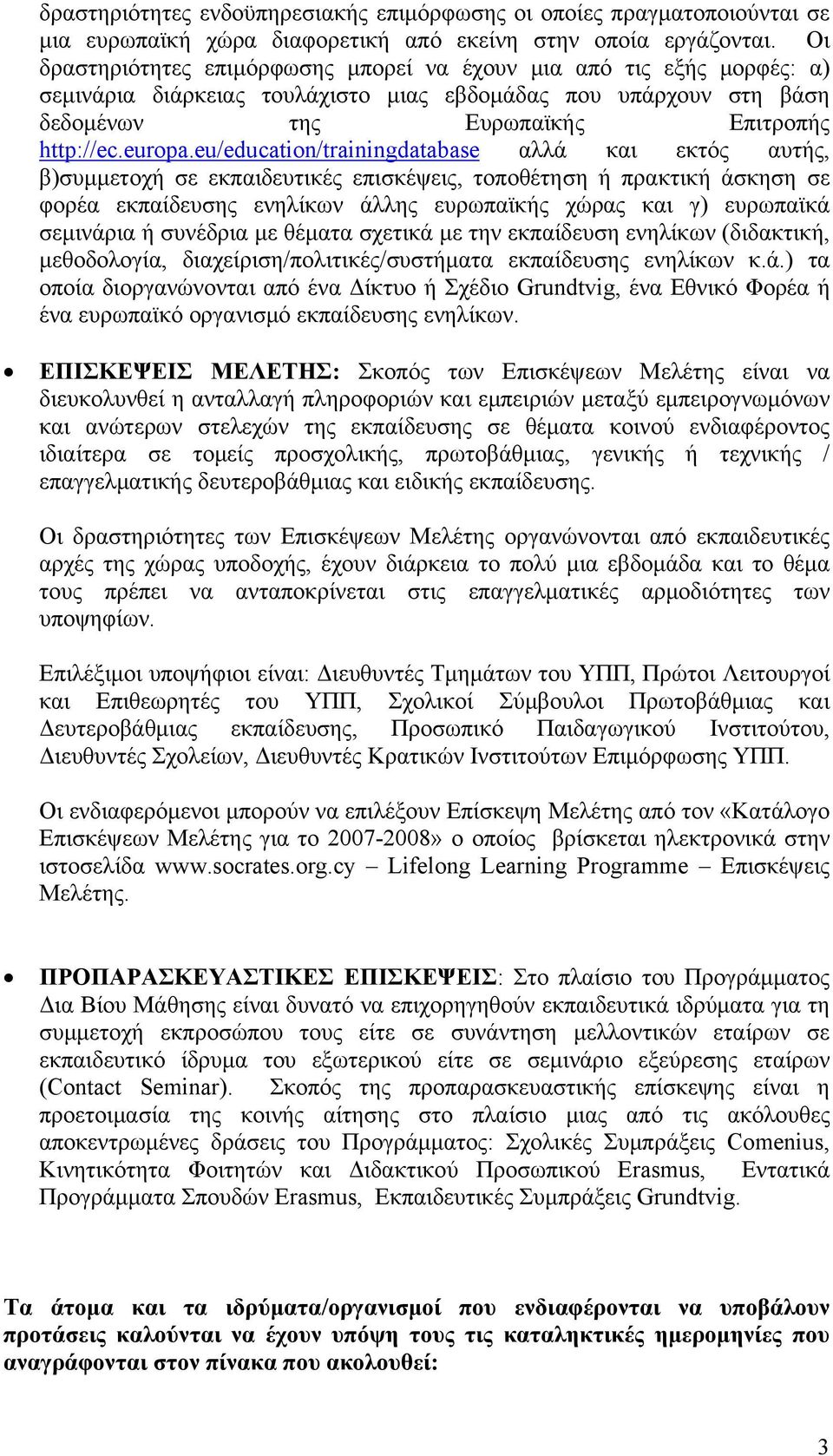 δραστηριότητες ενδοϋπηρεσιακής επιμόρφωσης οι οποίες πραγματοποιούνται σε μια ευρωπαϊκή χώρα διαφορετική από εκείνη στην οποία εργάζονται. Οι δραστηριότητες επιμόρφωσης μπορεί να έχουν μια από τις εξής μορφές: α) σεμινάρια διάρκειας τουλάχιστο μιας εβδομάδας που υπάρχουν στη βάση δεδομένων της Ευρωπαϊκής Επιτροπής http://ec.europa.eu/education/trainingdatabase αλλά και εκτός αυτής, β)συμμετοχή σε εκπαιδευτικές επισκέψεις, τοποθέτηση ή πρακτική άσκηση σε φορέα εκπαίδευσης ενηλίκων άλλης ευρωπαϊκής χώρας και γ) ευρωπαϊκά σεμινάρια ή συνέδρια με θέματα σχετικά με την εκπαίδευση ενηλίκων (διδακτική, μεθοδολογία, διαχείριση/πολιτικές/συστήματα εκπαίδευσης ενηλίκων κ.ά.) τα οποία διοργανώνονται από ένα Δίκτυο ή Σχέδιο Grundtvig, ένα Εθνικό Φορέα ή ένα ευρωπαϊκό οργανισμό εκπαίδευσης ενηλίκων.

• ΕΠΙΣΚΕΨΕΙΣ ΜΕΛΕΤΗΣ: Σκοπός των Επισκέψεων Μελέτης είναι να διευκολυνθεί η ανταλλαγή πληροφοριών και εμπειριών μεταξύ εμπειρογνωμόνων και ανώτερων στελεχών της εκπαίδευσης σε θέματα κοινού ενδιαφέροντος ιδιαίτερα σε τομείς προσχολικής, πρωτοβάθμιας, γενικής ή τεχνικής / επαγγελματικής δευτεροβάθμιας και ειδικής εκπαίδευσης.

Οι δραστηριότητες των Επισκέψεων Μελέτης οργανώνονται από εκπαιδευτικές αρχές της χώρας υποδοχής, έχουν διάρκεια το πολύ μια εβδομάδα και το θέμα τους πρέπει να ανταποκρίνεται στις επαγγελματικές αρμοδιότητες των υποψηφίων.

Επιλέξιμοι υποψήφιοι είναι: Διευθυντές Τμημάτων του ΥΠΠ, Πρώτοι Λειτουργοί και Επιθεωρητές του ΥΠΠ, Σχολικοί Σύμβουλοι Πρωτοβάθμιας και Δευτεροβάθμιας εκπαίδευσης, Προσωπικό Παιδαγωγικού Ινστιτούτου, Διευθυντές Σχολείων, Διευθυντές Κρατικών Ινστιτούτων Επιμόρφωσης ΥΠΠ.

Οι ενδιαφερόμενοι μπορούν να επιλέξουν Επίσκεψη Μελέτης από τον «Κατάλογο Επισκέψεων Μελέτης για το 2007-2008» ο οποίος βρίσκεται ηλεκτρονικά στην ιστοσελίδα www.socrates.org.cy – Lifelong Learning Programme – Επισκέψεις Μελέτης.

• ΠΡΟΠΑΡΑΣΚΕΥΑΣΤΙΚΕΣ ΕΠΙΣΚΕΨΕΙΣ: Στο πλαίσιο του Προγράμματος Δια Βίου Μάθησης είναι δυνατό να επιχορηγηθούν εκπαιδευτικά ιδρύματα για τη συμμετοχή εκπροσώπου τους είτε σε συνάντηση μελλοντικών εταίρων σε εκπαιδευτικό ίδρυμα του εξωτερικού είτε σε σεμινάριο εξεύρεσης εταίρων (Contact Seminar). Σκοπός της προπαρασκευαστικής επίσκεψης είναι η προετοιμασία της κοινής αίτησης στο πλαίσιο μιας από τις ακόλουθες αποκεντρωμένες δράσεις του Προγράμματος: Σχολικές Συμπράξεις Comenius, Κινητικότητα Φοιτητών και Διδακτικού Προσωπικού Erasmus, Εντατικά Προγράμματα Σπουδών Erasmus, Εκπαιδευτικές Συμπράξεις Grundtvig.

Τα άτομα και τα ιδρύματα/οργανισμοί που ενδιαφέρονται να υποβάλουν προτάσεις καλούνται να έχουν υπόψη τους τις καταληκτικές ημερομηνίες που αναγράφονται στον πίνακα που ακολουθεί:

3